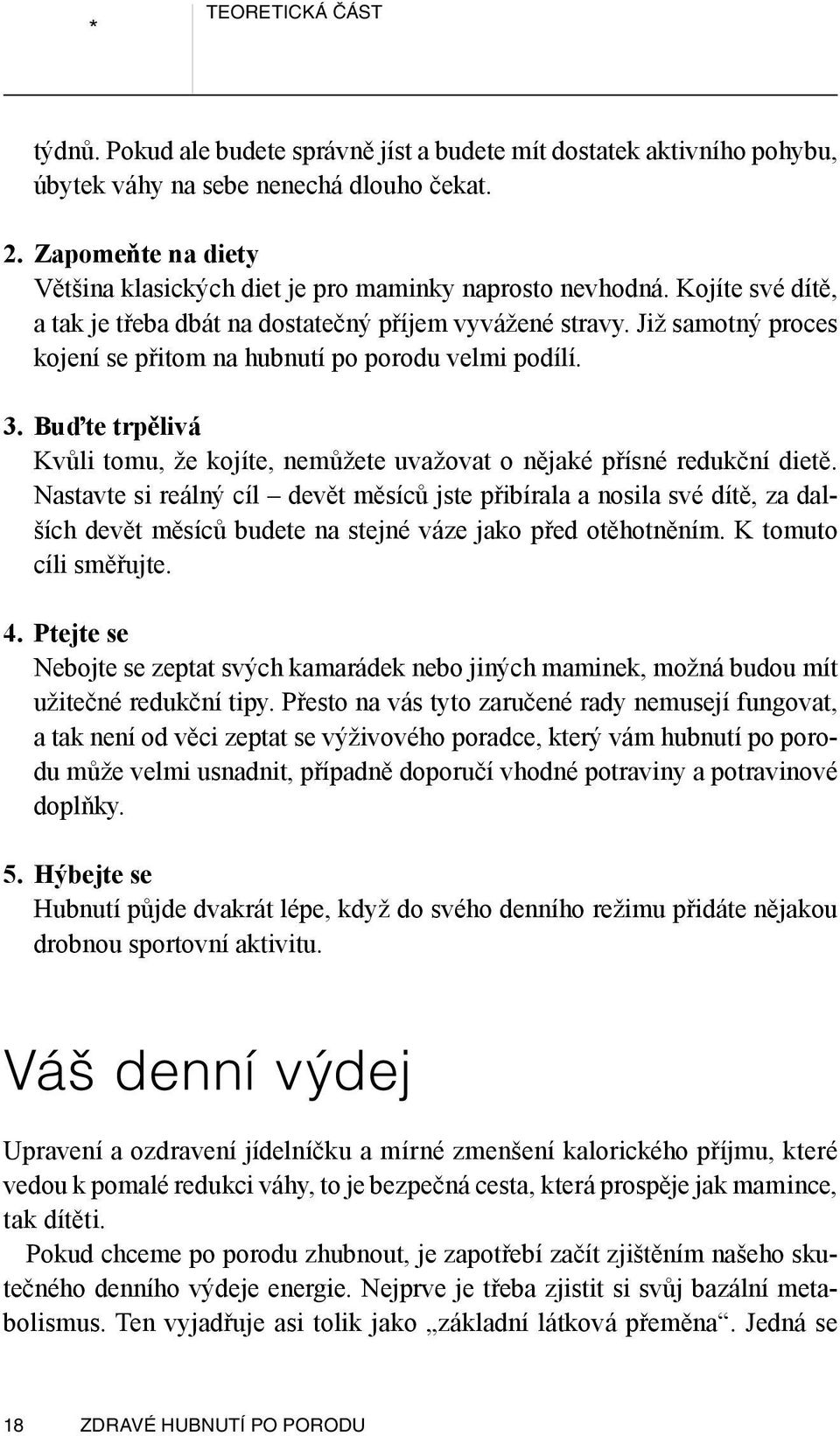 * TEORETICKÁ ČÁST

týdnů. Pokud ale budete správně jíst a budete mít dostatek aktivního pohybu, úbytek váhy na sebe nenechá dlouho čekat.

2. Zapomeňte na diety
Většina klasických diet je pro maminky naprosto nevhodná. Kojíte své dítě, a tak je třeba dbát na dostatečný příjem vyvážené stravy. Již samotný proces kojení se přitom na hubnutí po porodu velmi podílí.

3. Buďte trpělivá
Kvůli tomu, že kojíte, nemůžete uvažovat o nějaké přísné redukční dietě. Nastavte si reálný cíl – devět měsíců jste přibírala a nosila své dítě, za dalších devět měsíců budete na stejné váze jako před otěhotněním. K tomuto cíli směřujte.

4. Ptejte se
Nebojte se zeptat svých kamarádek nebo jiných maminek, možná budou mít užitečné redukční tipy. Přesto na vás tyto zaručené rady nemusejí fungovat, a tak není od věci zeptat se výživového poradce, který vám hubnutí po porodu může velmi usnadnit, případně doporučí vhodné potraviny a potravinové doplňky.

5. Hýbejte se
Hubnutí půjde dvakrát lépe, když do svého denního režimu přidáte nějakou drobnou sportovní aktivitu.

Váš denní výdej

Upravení a ozdravení jídelníčku a mírné zmenšení kalorického příjmu, které vedou k pomalé redukci váhy, to je bezpečná cesta, která prospěje jak mamince, tak dítěti.

Pokud chceme po porodu zhubnout, je zapotřebí začít zjištěním našeho skutečného denního výdeje energie. Nejprve je třeba zjistit si svůj bazální metabolismus. Ten vyjadřuje asi tolik jako „základní látková přeměna“. Jedná se

18 ZDRAVÉ HUBNUTÍ PO PORODU